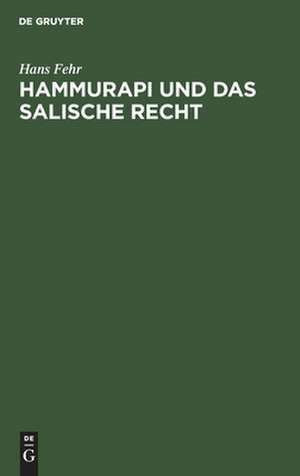 DE GRUYTER

Hans Fehr

HAMMURAPI UND DAS SALISCHE RECHT

DE
G